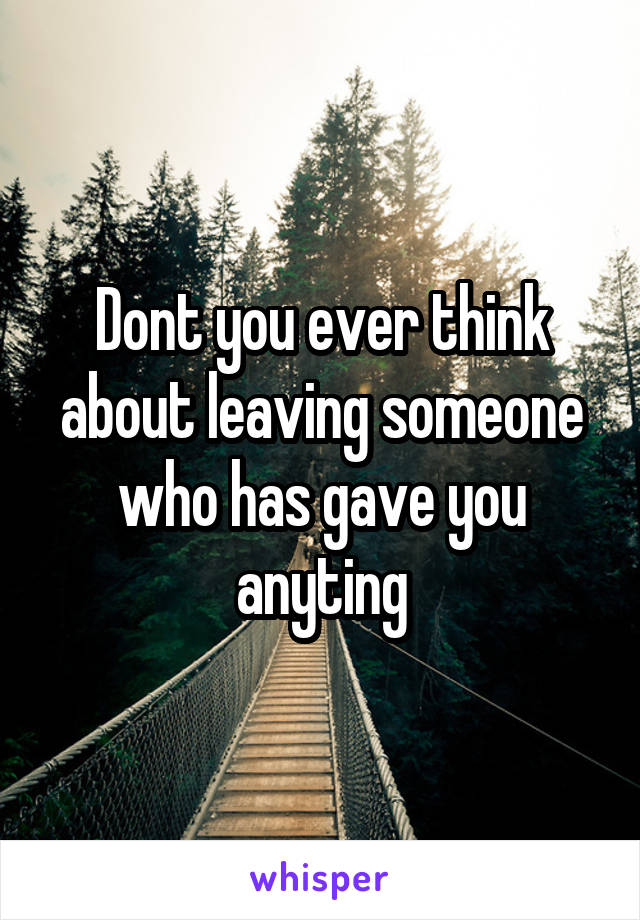 Dont you ever think about leaving someone who has gave you anyting

whisper